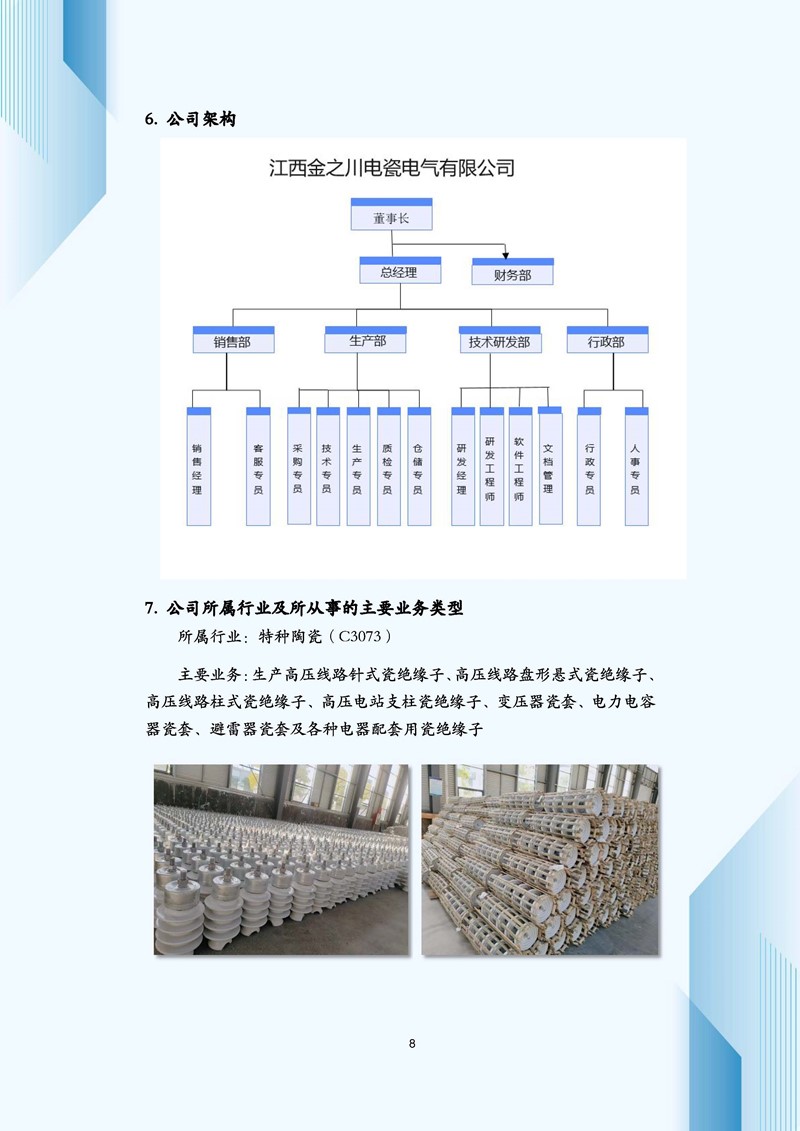 6. 公司架构

江西金之川电瓷电气有限公司

董事长

总经理

财务部

销售部

生产部

技术研发部

行政部

销售经理

客服专员

采购专员

技术专员

生产专员

质检专员

仓储专员

研发经理

研发工程师

软件工程师

文档管理

行政专员

人事专员

7. 公司所属行业及所从事的主要业务类型

所属行业：特种陶瓷（C3073）

主要业务：生产高压线路针式瓷绝缘子、高压线路盘形悬式瓷绝缘子、高压线路柱式瓷绝缘子、高压电站支柱瓷绝缘子、变压器瓷套、电力电容器瓷套、避雷器瓷套及各种电器配套用瓷绝缘子

8